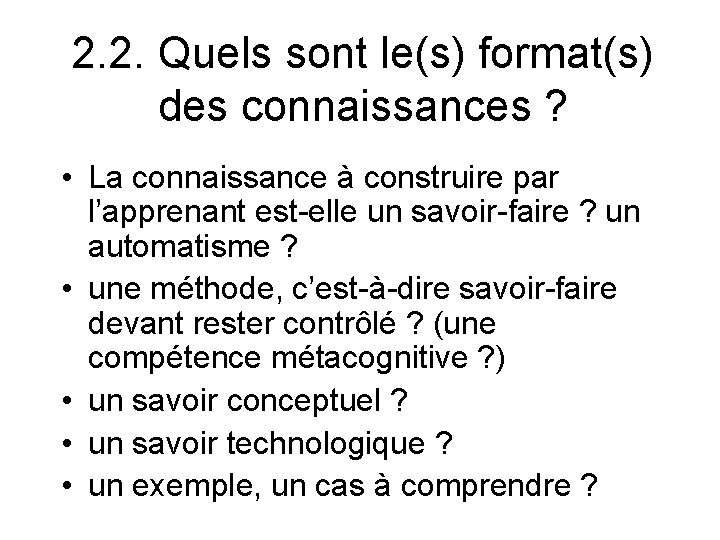 2.2. Quels sont le(s) format(s) des connaissances ?

• La connaissance à construire par l'apprenant est-elle un savoir-faire ? un automatisme ?
• une méthode, c'est-à-dire savoir-faire devant rester contrôlé ? (une compétence métacognitive ?)
• un savoir conceptuel ?
• un savoir technologique ?
• un exemple, un cas à comprendre ?